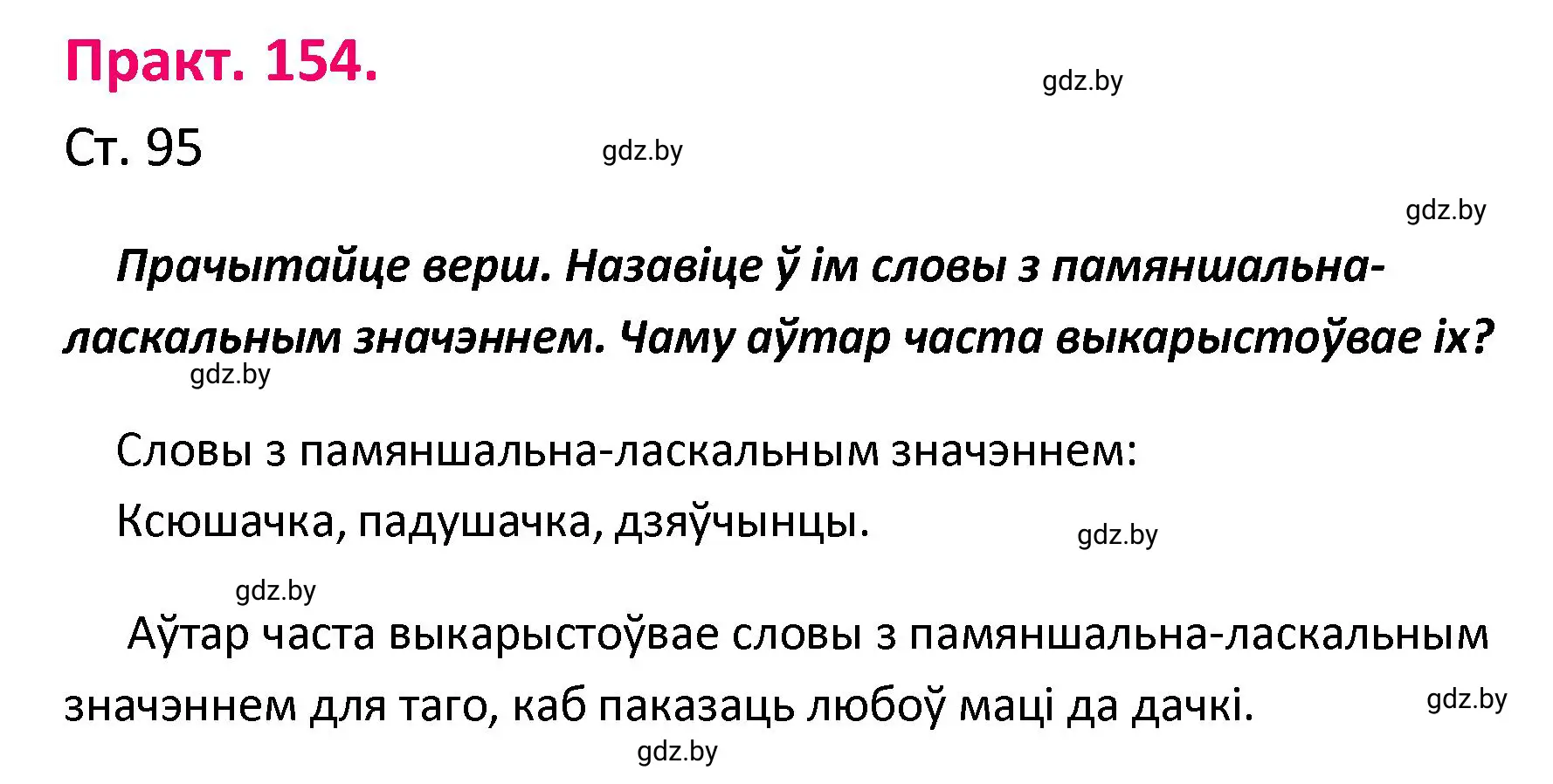 Практ. 154.

gdz.by

Ст. 95

gdz.by

gdz.by

Прачытайце верш. Назавіце ў ім словы з памяншальна-ласкальным значэннем. Чаму аўтар часта выкарыстоўвае іх?

gdz.by

Словы з памяншальна-ласкальным значэннем:

Ксюшачка, падушачка, дзяўчынцы.

gdz.by

gdz.by

Аўтар часта выкарыстоўвае словы з памяншальна-ласкальным значэннем для таго, каб паказаць любоў маці да дачкі.

gdz.by

gdz.by